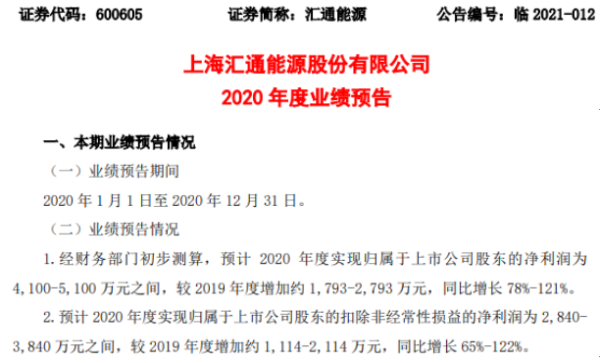 证券代码：600605　　证券简称：汇通能源　　公告编号：临 2021-012

上海汇通能源股份有限公司
2020 年度业绩预告

一、本期业绩预告情况

（一）业绩预告期间

2020 年 1 月 1 日至 2020 年 12 月 31 日。

（二）业绩预告情况

1. 经财务部门初步测算，预计 2020 年度实现归属于上市公司股东的净利润为 4,100-5,100 万元之间，较 2019 年度增加约 1,793-2,793 万元，同比增长 78%-121%。

2. 预计 2020 年度实现归属于上市公司股东的扣除非经常性损益的净利润为 2,840-3,840 万元之间，较 2019 年度增加约 1,114-2,114 万元，同比增长 65%-122%。